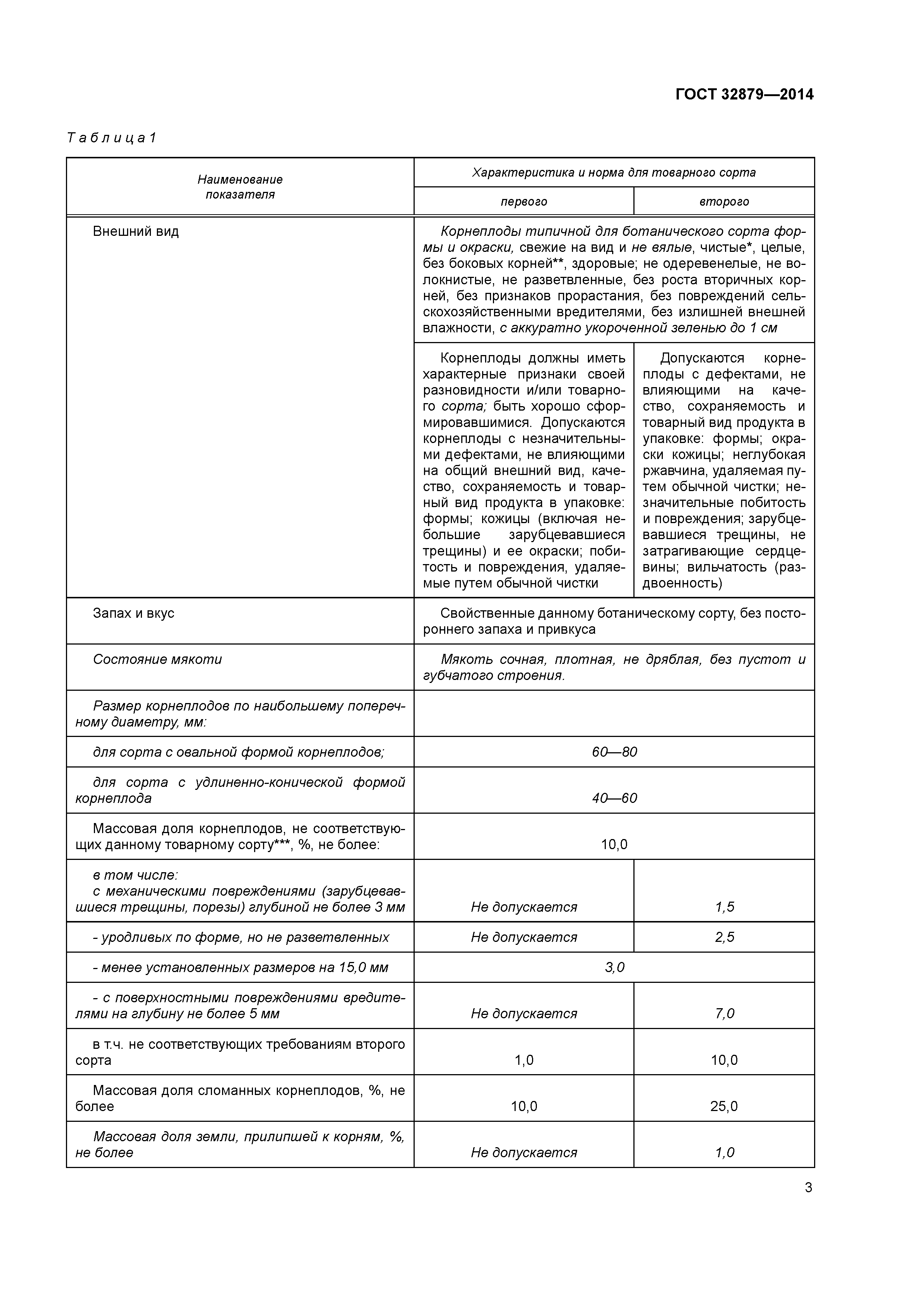 ГОСТ 32879—2014

Таблица 1

| Наименование показателя | Характеристика и норма для товарного сорта | |
|---|---|---|
| | первого | второго |
| Внешний вид | Корнеплоды типичной для ботанического сорта формы и окраски, свежие на вид и не вялые, чистые*, целые, без боковых корней**, здоровые; не одеревенелые, не волокнистые, не разветвленные, без роста вторичных корней, без признаков прорастания, без повреждений сельскохозяйственными вредителями, без излишней внешней влажности, с аккуратно укороченной зеленью до 1 см | |
| | Корнеплоды должны иметь характерные признаки своей разновидности и/или товарного сорта; быть хорошо сформировавшимися. Допускаются корнеплоды с незначительными дефектами, не влияющими на общий внешний вид, качество, сохраняемость и товарный вид продукта в упаковке: формы; кожицы (включая небольшие зарубцевавшиеся трещины) и ее окраски; побитость и повреждения, удаляемые путем обычной чистки | Допускаются корнеплоды с дефектами, не влияющими на качество, сохраняемость и товарный вид продукта в упаковке: формы; окраски кожицы; неглубокая ржавчина, удаляемая путем обычной чистки; незначительные побитость и повреждения; зарубцевавшиеся трещины, не затрагивающие сердцевины; вильчатость (раздвоенность) |
| Запах и вкус | Свойственные данному ботаническому сорту, без постороннего запаха и привкуса | |
| Состояние мякоти | Мякоть сочная, плотная, не дряблая, без пустот и губчатого строения. | |
| Размер корнеплодов по наибольшему поперечному диаметру, мм: | | |
| для сорта с овальной формой корнеплодов; | 60—80 | |
| для сорта с удлиненно-конической формой корнеплода | 40—60 | |
| Массовая доля корнеплодов, не соответствующих данному товарному сорту***, %, не более: | 10,0 | |
| в том числе: с механическими повреждениями (зарубцевавшиеся трещины, порезы) глубиной не более 3 мм | Не допускается | 1,5 |
| - уродливых по форме, но не разветвленных | Не допускается | 2,5 |
| - менее установленных размеров на 15,0 мм | 3,0 | |
| - с поверхностными повреждениями вредителями на глубину не более 5 мм | Не допускается | 7,0 |
| в т.ч. не соответствующих требованиям второго сорта | 1,0 | 10,0 |
| Массовая доля сломанных корнеплодов, %, не более | 10,0 | 25,0 |
| Массовая доля земли, прилипшей к корням, %, не более | Не допускается | 1,0 |

3